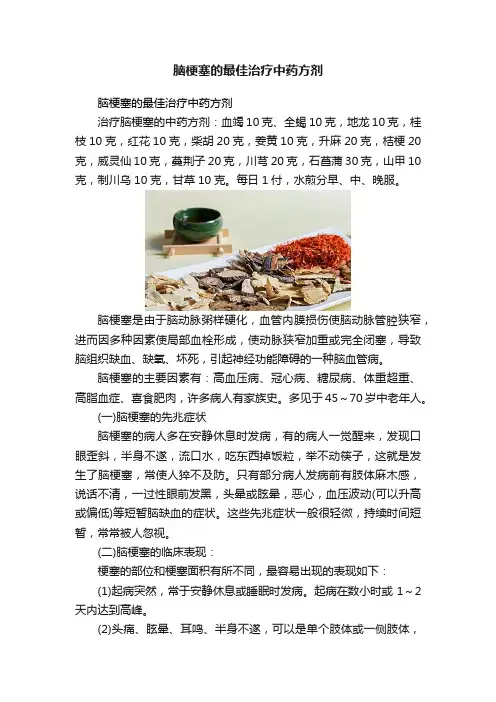 脑梗塞的最佳治疗中药方剂

脑梗塞的最佳治疗中药方剂

治疗脑梗塞的中药方剂：血竭 10 克、全蝎 10 克，地龙 10 克，桂枝 10 克，红花 10 克，柴胡 20 克，姜黄 10 克，升麻 20 克，桔梗 20 克，威灵仙 10 克，蔓荆子 20 克，川芎 20 克，石菖蒲 30 克，山甲 10 克，制川乌 10 克，甘草 10 克。每日 1 付，水煎分早、中、晚服。

脑梗塞是由于脑动脉粥样硬化，血管内膜损伤使脑动脉管腔狭窄，进而因多种因素使局部血栓形成，使动脉狭窄加重或完全闭塞，导致脑组织缺血、缺氧、坏死，引起神经功能障碍的一种脑血管病。

脑梗塞的主要因素有：高血压病、冠心病、糖尿病、体重超重、高脂血症、喜食肥肉，许多病人有家族史。多见于 45～70 岁中老年人。

(一)脑梗塞的先兆症状

脑梗塞的病人多在安静休息时发病，有的病人一觉醒来，发现口眼歪斜，半身不遂，流口水，吃东西掉饭粒，举不动筷子，这就是发生了脑梗塞，常使人猝不及防。只有部分病人发病前有肢体麻木感，说话不清，一过性眼前发黑，头晕或眩晕，恶心，血压波动(可以升高或偏低)等短暂脑缺血的症状。这些先兆症状一般很轻微，持续时间短暂，常常被人忽视。

(二)脑梗塞的临床表现：

梗塞的部位和梗塞面积有所不同，最容易出现的表现如下：

(1)起病突然，常于安静休息或睡眠时发病。起病在数小时或 1～2 天内达到高峰。

(2)头痛、眩晕、耳鸣、半身不遂，可以是单个肢体或一侧肢体，